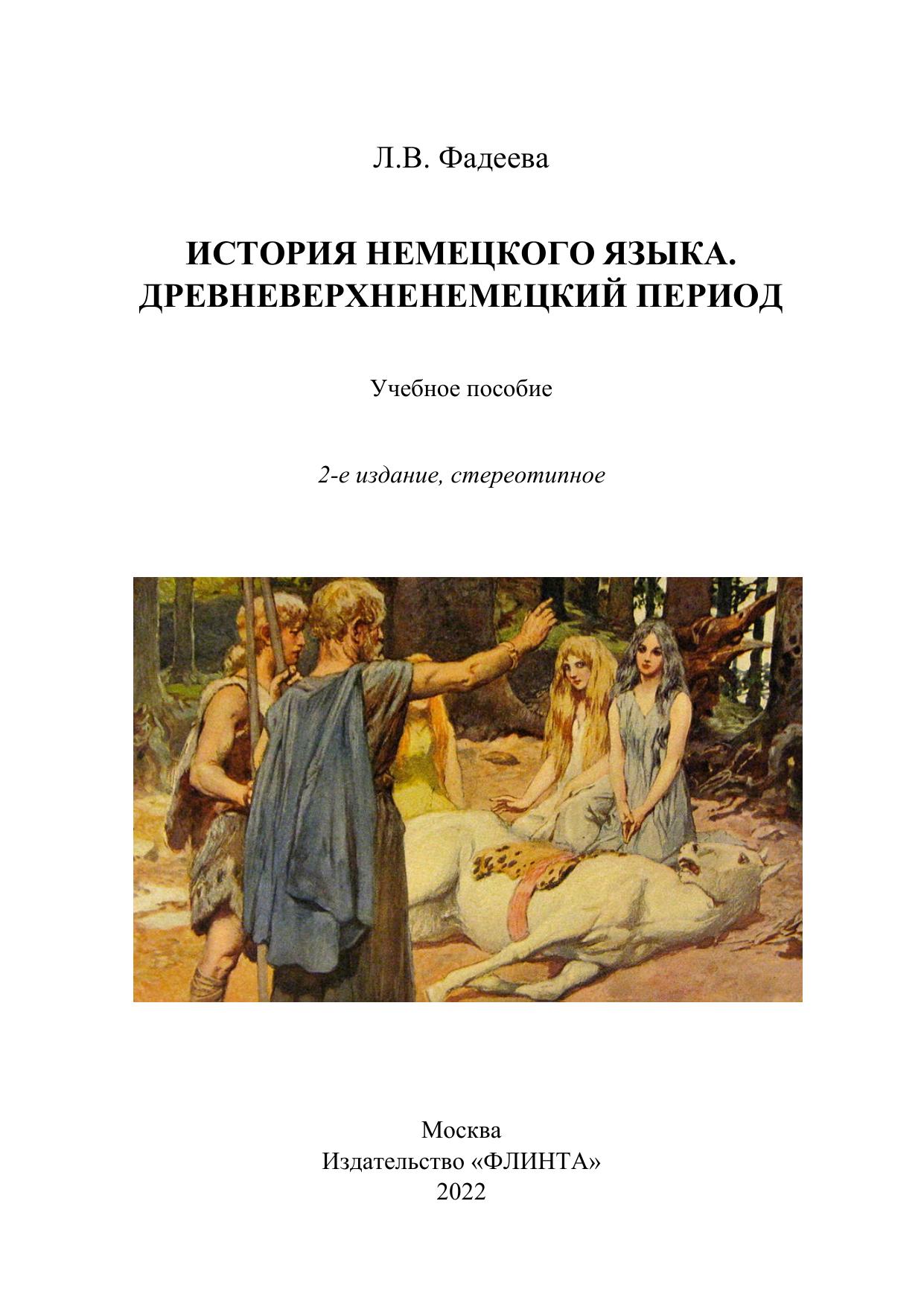 Л.В. Фадеева

ИСТОРИЯ НЕМЕЦКОГО ЯЗЫКА.
ДРЕВНЕВЕРХНЕНЕМЕЦКИЙ ПЕРИОД

Учебное пособие

2-е издание, стереотипное

Москва
Издательство «ФЛИНТА»
2022